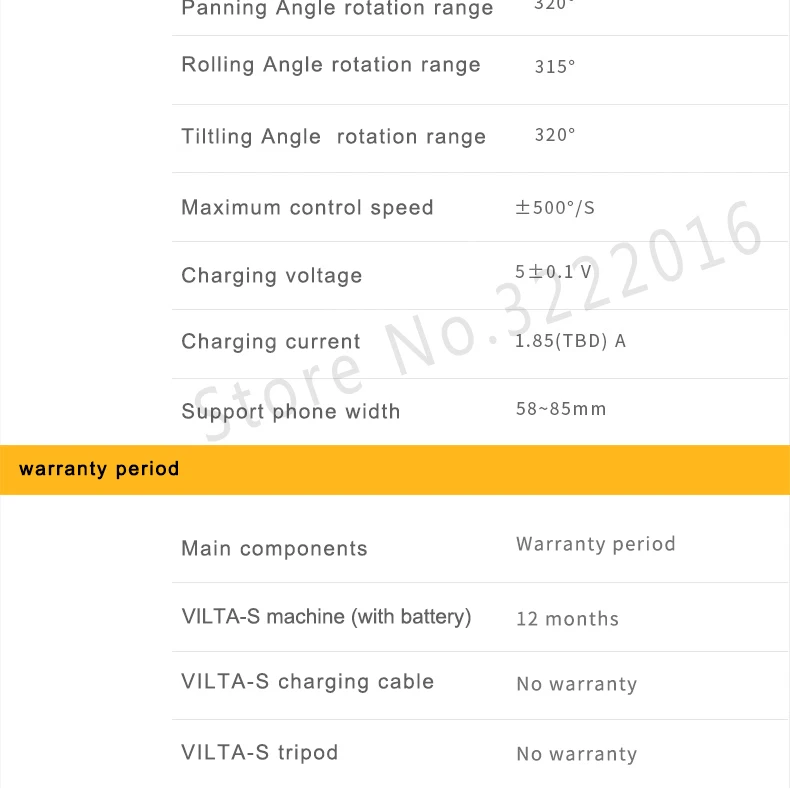 | Panning Angle rotation range | 320° |
|---|---|
| Rolling Angle rotation range | 315° |
| Tiltling Angle rotation range | 320° |
| Maximum control speed | ±500°/S |
| Charging voltage | 5±0.1 V |
| Charging current | 1.85(TBD) A |
| Support phone width | 58~85mm |

Store No.3222016

warranty period

| Main components | Warranty period |
|---|---|
| VILTA-S machine (with battery) | 12 months |
| VILTA-S charging cable | No warranty |
| VILTA-S tripod | No warranty |